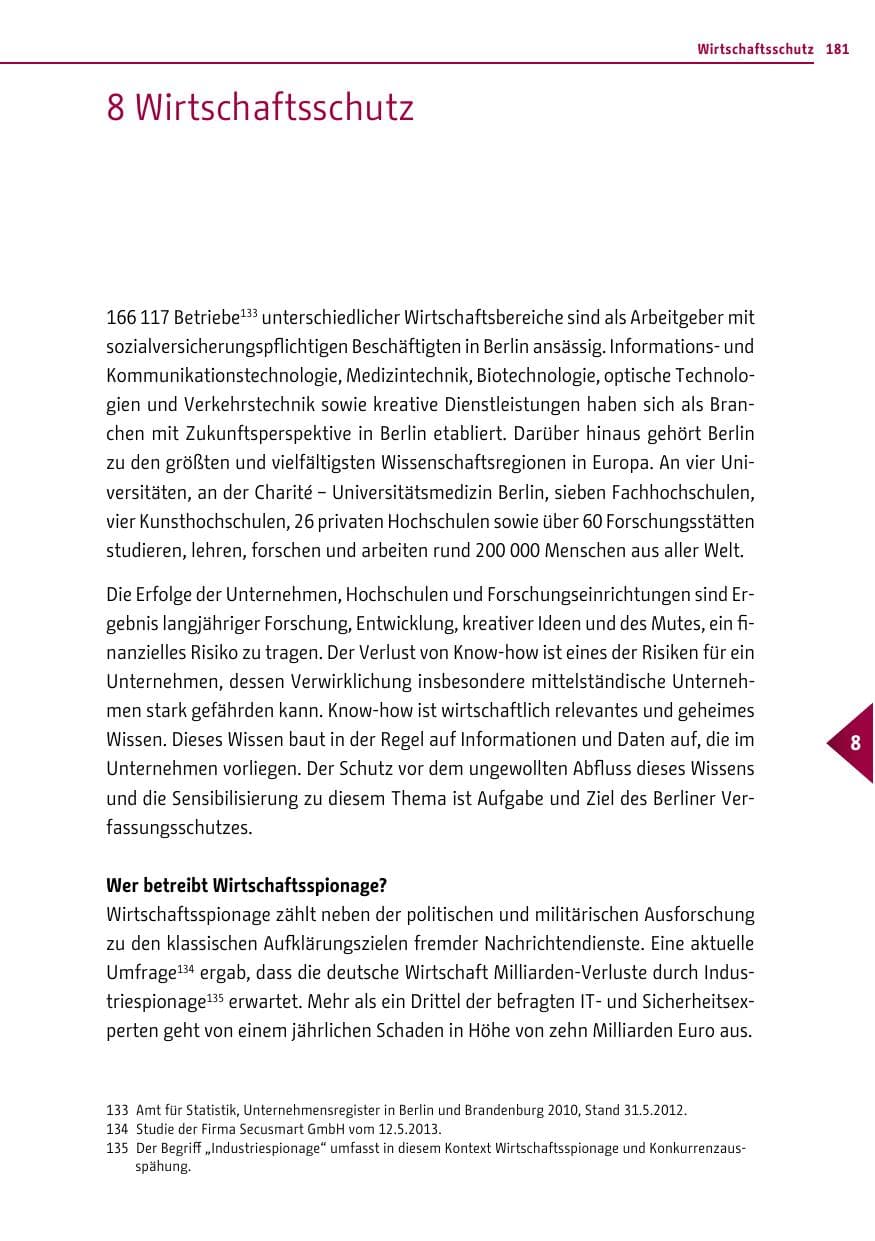 Wirtschaftsschutz 181

8 Wirtschaftsschutz

166 117 Betriebe$^{133}$ unterschiedlicher Wirtschaftsbereiche sind als Arbeitgeber mit sozialversicherungspflichtigen Beschäftigten in Berlin ansässig. Informations- und Kommunikationstechnologie, Medizintechnik, Biotechnologie, optische Technologien und Verkehrstechnik sowie kreative Dienstleistungen haben sich als Branchen mit Zukunftsperspektive in Berlin etabliert. Darüber hinaus gehört Berlin zu den größten und vielfältigsten Wissenschaftsregionen in Europa. An vier Universitäten, an der Charité – Universitätsmedizin Berlin, sieben Fachhochschulen, vier Kunsthochschulen, 26 privaten Hochschulen sowie über 60 Forschungsstätten studieren, lehren, forschen und arbeiten rund 200 000 Menschen aus aller Welt.

Die Erfolge der Unternehmen, Hochschulen und Forschungseinrichtungen sind Ergebnis langjähriger Forschung, Entwicklung, kreativer Ideen und des Mutes, ein finanzielles Risiko zu tragen. Der Verlust von Know-how ist eines der Risiken für ein Unternehmen, dessen Verwirklichung insbesondere mittelständische Unternehmen stark gefährden kann. Know-how ist wirtschaftlich relevantes und geheimes Wissen. Dieses Wissen baut in der Regel auf Informationen und Daten auf, die im Unternehmen vorliegen. Der Schutz vor dem ungewollten Abfluss dieses Wissens und die Sensibilisierung zu diesem Thema ist Aufgabe und Ziel des Berliner Verfassungsschutzes.

8

Wer betreibt Wirtschaftsspionage?
Wirtschaftsspionage zählt neben der politischen und militärischen Ausforschung zu den klassischen Aufklärungszielen fremder Nachrichtendienste. Eine aktuelle Umfrage$^{134}$ ergab, dass die deutsche Wirtschaft Milliarden-Verluste durch Industriespionage$^{135}$ erwartet. Mehr als ein Drittel der befragten IT- und Sicherheitsexperten geht von einem jährlichen Schaden in Höhe von zehn Milliarden Euro aus.

133 Amt für Statistik, Unternehmensregister in Berlin und Brandenburg 2010, Stand 31.5.2012.
134 Studie der Firma Secusmart GmbH vom 12.5.2013.
135 Der Begriff „Industriespionage“ umfasst in diesem Kontext Wirtschaftsspionage und Konkurrenzausspähung.